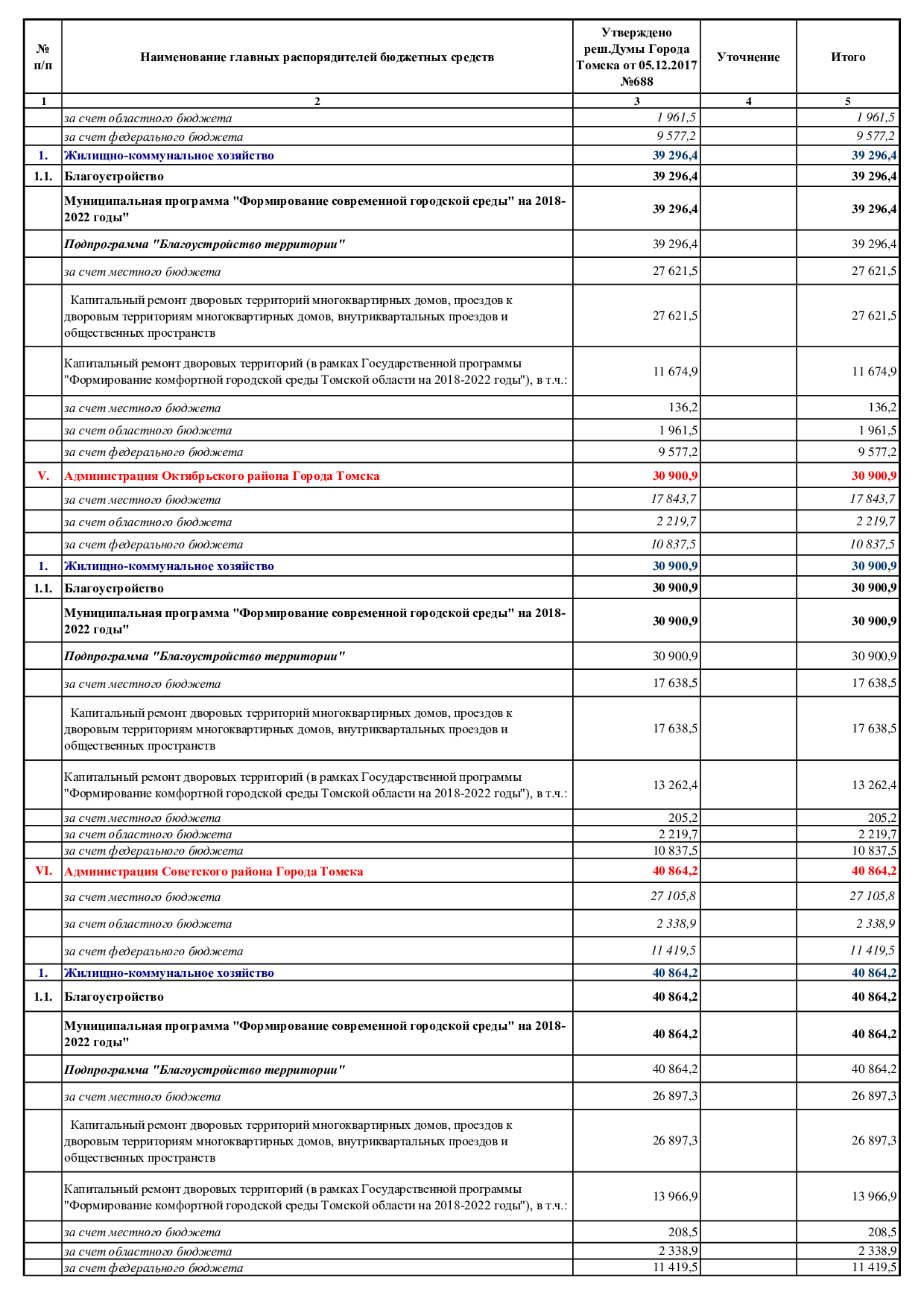 | № п/п | Наименование главных распорядителей бюджетных средств | Утверждено реш.Думы Города Томска от 05.12.2017 №688 | Уточнение | Итого |
|---|---|---|---|---|
| 1 | 2 | 3 | 4 | 5 |
| | за счет областного бюджета | 1 961,5 | | 1 961,5 |
| | за счет федерального бюджета | 9 577,2 | | 9 577,2 |
| 1. | Жилищно-коммунальное хозяйство | 39 296,4 | | 39 296,4 |
| 1.1. | Благоустройство | 39 296,4 | | 39 296,4 |
| | Муниципальная программа "Формирование современной городской среды" на 2018-2022 годы" | 39 296,4 | | 39 296,4 |
| | Подпрограмма "Благоустройство территории" | 39 296,4 | | 39 296,4 |
| | за счет местного бюджета | 27 621,5 | | 27 621,5 |
| | Капитальный ремонт дворовых территорий многоквартирных домов, проездов к дворовым территориям многоквартирных домов, внутриквартальных проездов и общественных пространств | 27 621,5 | | 27 621,5 |
| | Капитальный ремонт дворовых территорий (в рамках Государственной программы "Формирование комфортной городской среды Томской области на 2018-2022 годы"), в т.ч.: | 11 674,9 | | 11 674,9 |
| | за счет местного бюджета | 136,2 | | 136,2 |
| | за счет областного бюджета | 1 961,5 | | 1 961,5 |
| | за счет федерального бюджета | 9 577,2 | | 9 577,2 |
| V. | Администрация Октябрьского района Города Томска | 30 900,9 | | 30 900,9 |
| | за счет местного бюджета | 17 843,7 | | 17 843,7 |
| | за счет областного бюджета | 2 219,7 | | 2 219,7 |
| | за счет федерального бюджета | 10 837,5 | | 10 837,5 |
| 1. | Жилищно-коммунальное хозяйство | 30 900,9 | | 30 900,9 |
| 1.1. | Благоустройство | 30 900,9 | | 30 900,9 |
| | Муниципальная программа "Формирование современной городской среды" на 2018-2022 годы" | 30 900,9 | | 30 900,9 |
| | Подпрограмма "Благоустройство территории" | 30 900,9 | | 30 900,9 |
| | за счет местного бюджета | 17 638,5 | | 17 638,5 |
| | Капитальный ремонт дворовых территорий многоквартирных домов, проездов к дворовым территориям многоквартирных домов, внутриквартальных проездов и общественных пространств | 17 638,5 | | 17 638,5 |
| | Капитальный ремонт дворовых территорий (в рамках Государственной программы "Формирование комфортной городской среды Томской области на 2018-2022 годы"), в т.ч.: | 13 262,4 | | 13 262,4 |
| | за счет местного бюджета | 205,2 | | 205,2 |
| | за счет областного бюджета | 2 219,7 | | 2 219,7 |
| | за счет федерального бюджета | 10 837,5 | | 10 837,5 |
| VI. | Администрация Советского района Города Томска | 40 864,2 | | 40 864,2 |
| | за счет местного бюджета | 27 105,8 | | 27 105,8 |
| | за счет областного бюджета | 2 338,9 | | 2 338,9 |
| | за счет федерального бюджета | 11 419,5 | | 11 419,5 |
| 1. | Жилищно-коммунальное хозяйство | 40 864,2 | | 40 864,2 |
| 1.1. | Благоустройство | 40 864,2 | | 40 864,2 |
| | Муниципальная программа "Формирование современной городской среды" на 2018-2022 годы" | 40 864,2 | | 40 864,2 |
| | Подпрограмма "Благоустройство территории" | 40 864,2 | | 40 864,2 |
| | за счет местного бюджета | 26 897,3 | | 26 897,3 |
| | Капитальный ремонт дворовых территорий многоквартирных домов, проездов к дворовым территориям многоквартирных домов, внутриквартальных проездов и общественных пространств | 26 897,3 | | 26 897,3 |
| | Капитальный ремонт дворовых территорий (в рамках Государственной программы "Формирование комфортной городской среды Томской области на 2018-2022 годы"), в т.ч.: | 13 966,9 | | 13 966,9 |
| | за счет местного бюджета | 208,5 | | 208,5 |
| | за счет областного бюджета | 2 338,9 | | 2 338,9 |
| | за счет федерального бюджета | 11 419,5 | | 11 419,5 |